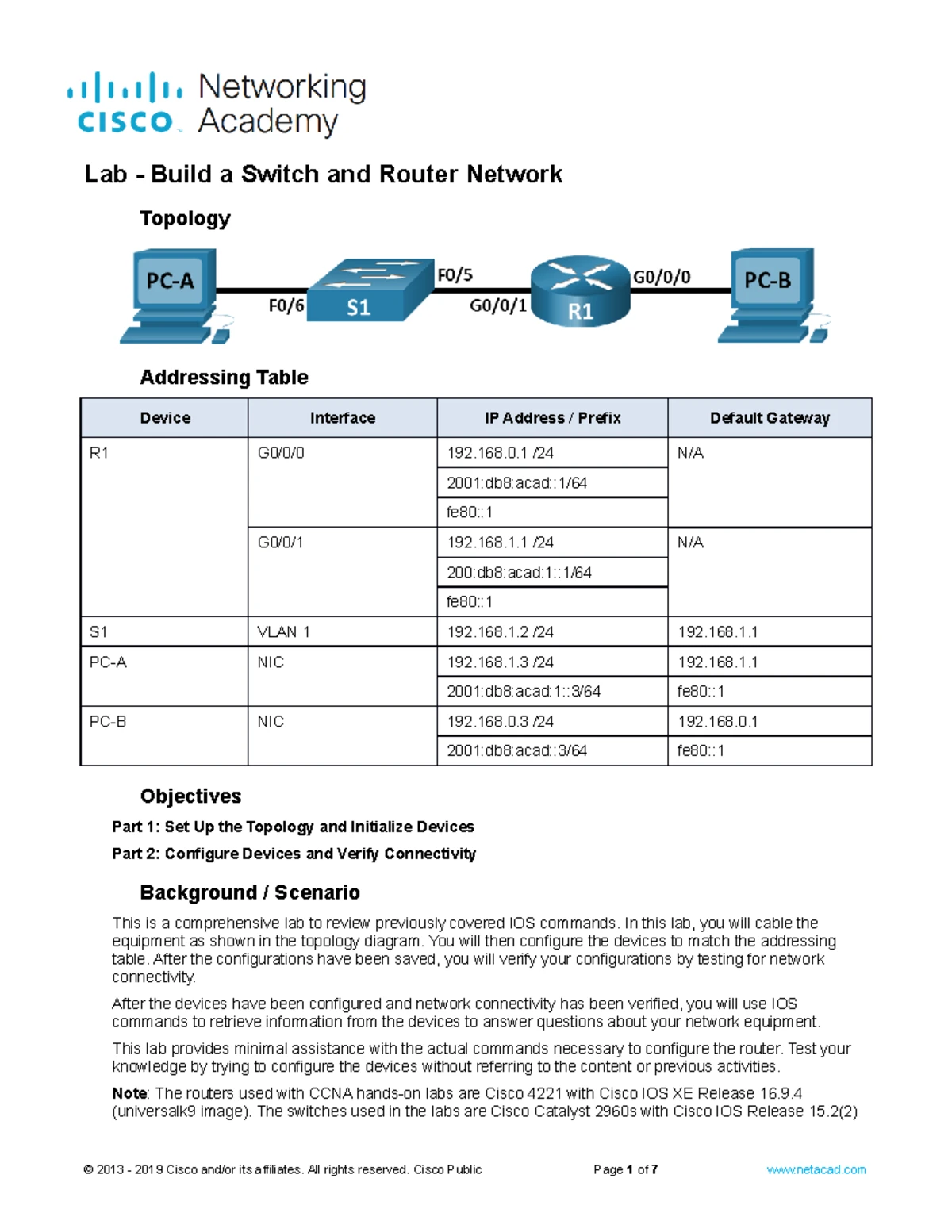 cisco Networking Academy

Lab - Build a Switch and Router Network

Topology

PC-A F0/6 S1 F0/5 G0/0/1 R1 G0/0/0 PC-B

Addressing Table

| Device | Interface | IP Address / Prefix | Default Gateway |
|---|---|---|---|
| R1 | G0/0/0 | 192.168.0.1 /24 | N/A |
| | | 2001:db8:acad::1/64 | |
| | | fe80::1 | |
| | G0/0/1 | 192.168.1.1 /24 | N/A |
| | | 200:db8:acad:1::1/64 | |
| | | fe80::1 | |
| S1 | VLAN 1 | 192.168.1.2 /24 | 192.168.1.1 |
| PC-A | NIC | 192.168.1.3 /24 | 192.168.1.1 |
| | | 2001:db8:acad:1::3/64 | fe80::1 |
| PC-B | NIC | 192.168.0.3 /24 | 192.168.0.1 |
| | | 2001:db8:acad::3/64 | fe80::1 |

Objectives

Part 1: Set Up the Topology and Initialize Devices

Part 2: Configure Devices and Verify Connectivity

Background / Scenario

This is a comprehensive lab to review previously covered IOS commands. In this lab, you will cable the equipment as shown in the topology diagram. You will then configure the devices to match the addressing table. After the configurations have been saved, you will verify your configurations by testing for network connectivity.

After the devices have been configured and network connectivity has been verified, you will use IOS commands to retrieve information from the devices to answer questions about your network equipment.

This lab provides minimal assistance with the actual commands necessary to configure the router. Test your knowledge by trying to configure the devices without referring to the content or previous activities.

Note: The routers used with CCNA hands-on labs are Cisco 4221 with Cisco IOS XE Release 16.9.4 (universalk9 image). The switches used in the labs are Cisco Catalyst 2960s with Cisco IOS Release 15.2(2)

© 2013 - 2019 Cisco and/or its affiliates. All rights reserved. Cisco Public Page 1 of 7 www.netacad.com